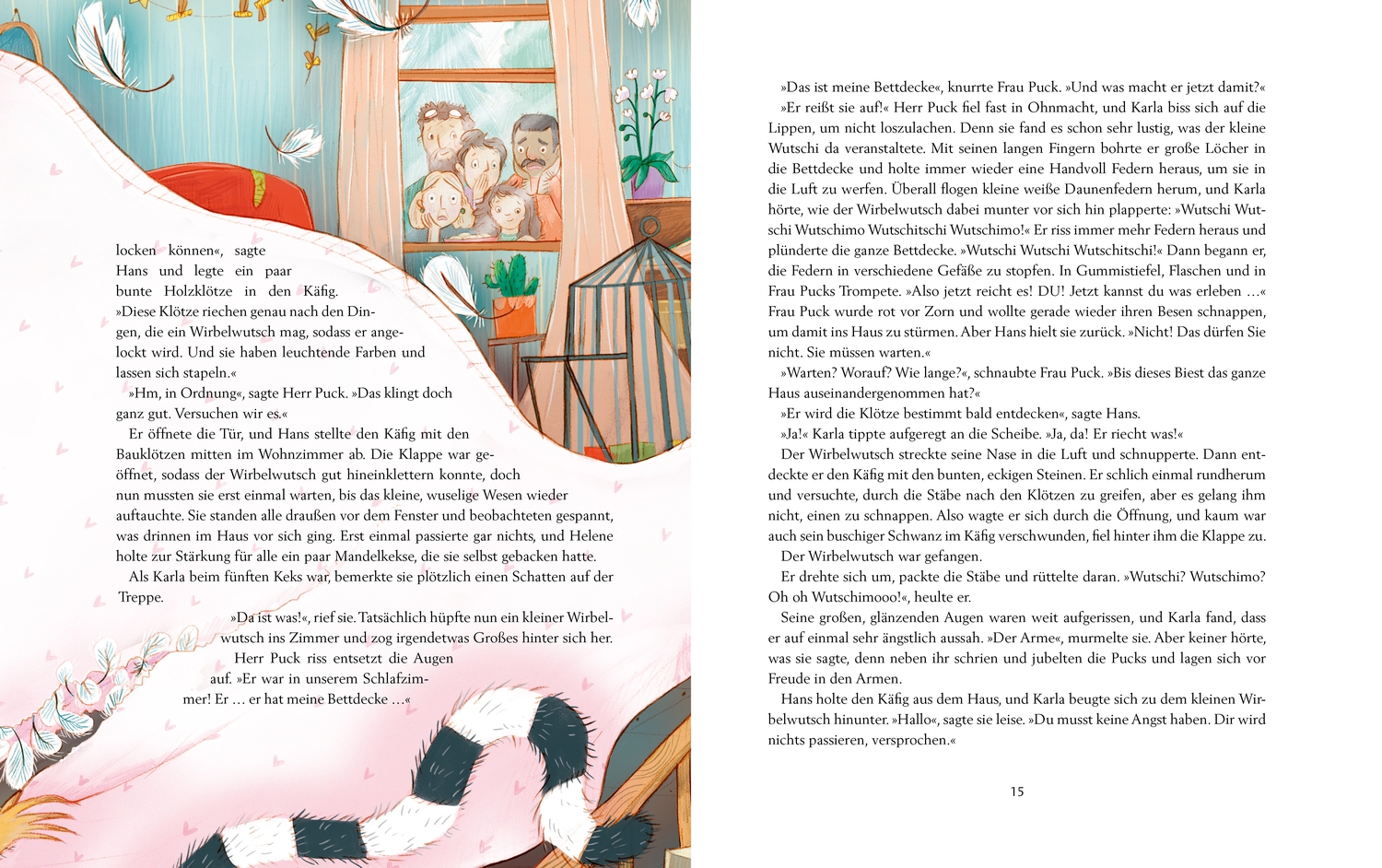 locken können«, sagte Hans und legte ein paar bunte Holzklötze in den Käfig. »Diese Klötze riechen genau nach den Dingen, die ein Wirbelwutsch mag, sodass er angelockt wird. Und sie haben leuchtende Farben und lassen sich stapeln.«

»Hm, in Ordnung«, sagte Herr Puck. »Das klingt doch ganz gut. Versuchen wir es.«

Er öffnete die Tür, und Hans stellte den Käfig mit den Bauklötzen mitten im Wohnzimmer ab. Die Klappe war geöffnet, sodass der Wirbelwutsch gut hineinklettern konnte, doch nun mussten sie erst einmal warten, bis das kleine, wuselige Wesen wieder auftauchte. Sie standen alle draußen vor dem Fenster und beobachteten gespannt, was drinnen im Haus vor sich ging. Erst einmal passierte gar nichts, und Helene holte zur Stärkung für alle ein paar Mandelkekse, die sie selbst gebacken hatte.

Als Karla beim fünften Keks war, bemerkte sie plötzlich einen Schatten auf der Treppe.

»Da ist was!«, rief sie. Tatsächlich hüpfte nun ein kleiner Wirbelwutsch ins Zimmer und zog irgendetwas Großes hinter sich her. Herr Puck riss entsetzt die Augen auf. »Er war in unserem Schlafzimmer! Er … er hat meine Bettdecke …«

»Das ist meine Bettdecke«, knurrte Frau Puck. »Und was macht er jetzt damit?«

»Er reißt sie auf!« Herr Puck fiel fast in Ohnmacht, und Karla biss sich auf die Lippen, um nicht loszulachen. Denn sie fand es schon sehr lustig, was der kleine Wutschi da veranstaltete. Mit seinen langen Fingern bohrte er große Löcher in die Bettdecke und holte immer wieder eine Handvoll Federn heraus, um sie in die Luft zu werfen. Überall flogen kleine weiße Daunenfedern herum, und Karla hörte, wie der Wirbelwutsch dabei munter vor sich hin plapperte: »Wutschi Wutschi Wutschimo Wutschitschi Wutschimo!« Er riss immer mehr Federn heraus und plünderte die ganze Bettdecke. »Wutschi Wutschi Wutschitschi!« Dann begann er, die Federn in verschiedene Gefäße zu stopfen. In Gummistiefel, Flaschen und in Frau Pucks Trompete. »Also jetzt reicht es! DU! Jetzt kannst du was erleben …« Frau Puck wurde rot vor Zorn und wollte gerade wieder ihren Besen schnappen, um damit ins Haus zu stürmen. Aber Hans hielt sie zurück. »Nicht! Das dürfen Sie nicht. Sie müssen warten.«

»Warten? Worauf? Wie lange?«, schnaubte Frau Puck. »Bis dieses Biest das ganze Haus auseinandergenommen hat?«

»Er wird die Klötze bestimmt bald entdecken«, sagte Hans.

»Ja!« Karla tippte aufgeregt an die Scheibe. »Ja, da! Er riecht was!«

Der Wirbelwutsch streckte seine Nase in die Luft und schnupperte. Dann entdeckte er den Käfig mit den bunten, eckigen Steinen. Er schlich einmal rundherum und versuchte, durch die Stäbe nach den Klötzen zu greifen, aber es gelang ihm nicht, einen zu schnappen. Also wagte er sich durch die Öffnung, und kaum war auch sein buschiger Schwanz im Käfig verschwunden, fiel hinter ihm die Klappe zu.

Der Wirbelwutsch war gefangen.

Er drehte sich um, packte die Stäbe und rüttelte daran. »Wutschi? Wutschimo? Oh oh Wutschimooo!«, heulte er.

Seine großen, glänzenden Augen waren weit aufgerissen, und Karla fand, dass er auf einmal sehr ängstlich aussah. »Der Arme«, murmelte sie. Aber keiner hörte, was sie sagte, denn neben ihr schrien und jubelten die Pucks und lagen sich vor Freude in den Armen.

Hans holte den Käfig aus dem Haus, und Karla beugte sich zu dem kleinen Wirbelwutsch hinunter. »Hallo«, sagte sie leise. »Du musst keine Angst haben. Dir wird nichts passieren, versprochen.«

15